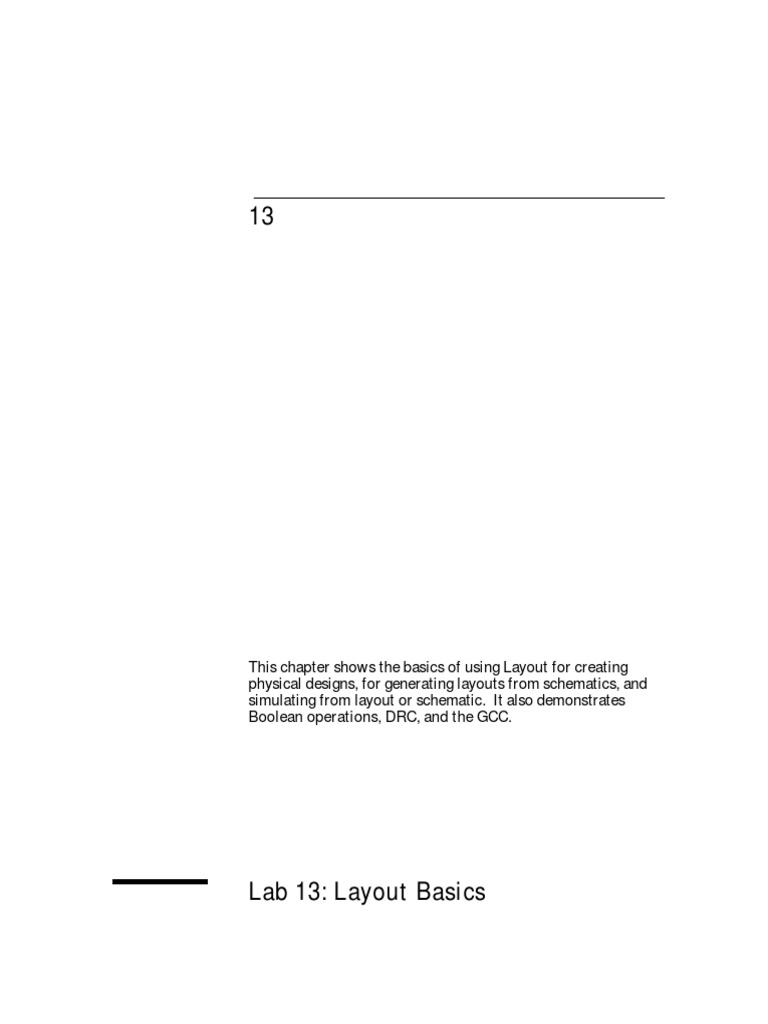 13

This chapter shows the basics of using Layout for creating physical designs, for generating layouts from schematics, and simulating from layout or schematic. It also demonstrates Boolean operations, DRC, and the GCC.

Lab 13: Layout Basics